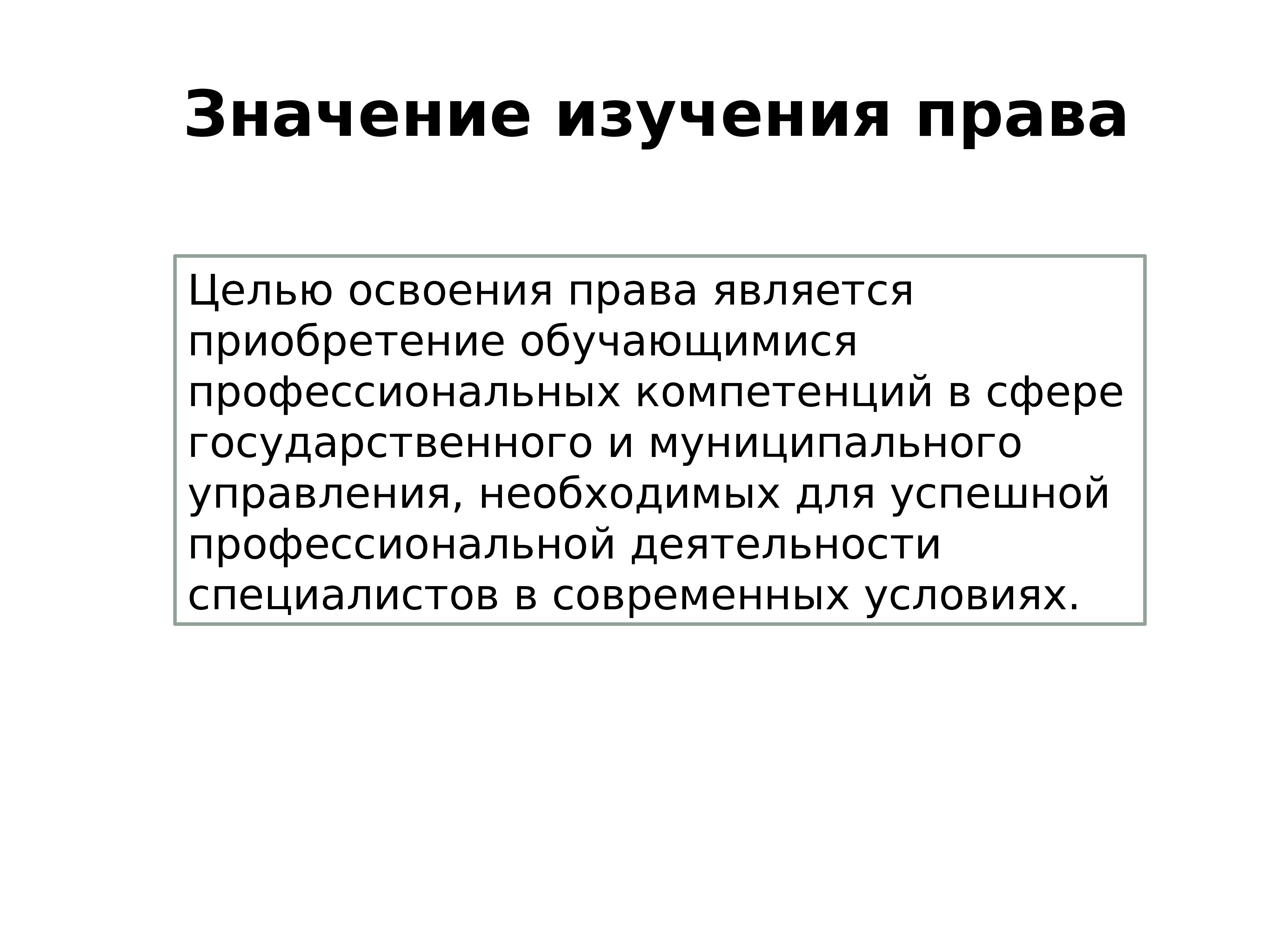 Значение изучения права

Целью освоения права является приобретение обучающимися профессиональных компетенций в сфере государственного и муниципального управления, необходимых для успешной профессиональной деятельности специалистов в современных условиях.